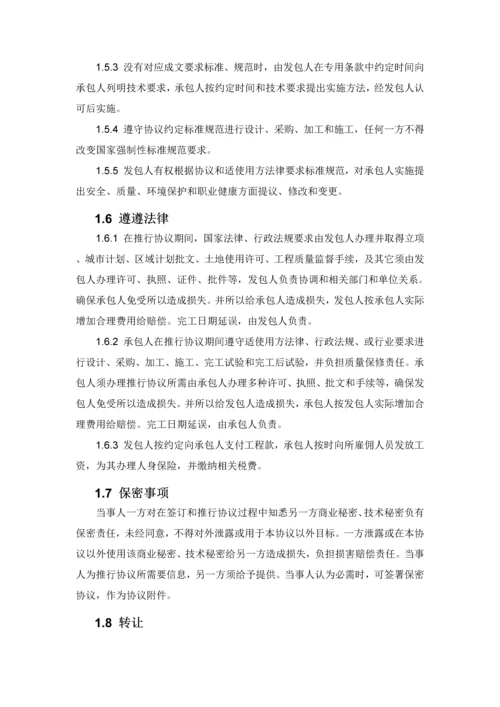 1.5.3 没有对应成文要求标准、规范时，由发包人在专用条款中约定时间向承包人列明技术要求，承包人按约定时间和技术要求提出实施方法，经发包人认可后实施。

1.5.4 遵守协议约定标准规范进行设计、采购、加工和施工，任何一方不得改变国家强制性标准规范要求。

1.5.5 发包人有权根据协议和适使用方法律要求标准规范，对承包人实施提出安全、质量、环境保护和职业健康方面提议、修改和变更。

1.6 遵遵法律

1.6.1 在推行协议期间，国家法律、行政法规要求由发包人办理并取得立项、城市计划、区域计划批文、土地使用许可、工程质量监督手续，及其它须由发包人办理许可、执照、证件、批件等，发包人负责协调和相关部门和单位关系。确保承包人免受所以造成损失。并所以给承包人造成损失，发包人按承包人实际增加合理费用给赔偿。完工日期延误，由发包人负责。

1.6.2 承包人在推行协议期间遵守适使用方法律、行政法规、或行业要求进行设计、采购、加工、施工、完工试验和完工后试验，并负担质量保修责任。承包人须办理推行协议所需由承包人办理多种许可、执照、批文和手续等，确保发包人免受所以造成损失。并所以给发包人造成损失，承包人按发包人实际增加合理费用给赔偿。完工日期延误，由承包人负责。

1.6.3 发包人按约定向承包人支付工程款，承包人按时向所雇佣人员发放工资，为其办理人身保险，并缴纳相关税费。

1.7 保密事项

当事人一方对在签订和推行协议过程中知悉另一方商业秘密、技术秘密负有保密责任，未经同意，不得对外泄露或用于本协议以外目标。一方泄露或在本协议以外使用该商业秘密、技术秘密给另一方造成损失，负担损害赔偿责任。当事人为推行协议所需要信息，另一方须给予提供。当事人认为必需时，可签署保密协议，作为协议附件。

1.8 转让